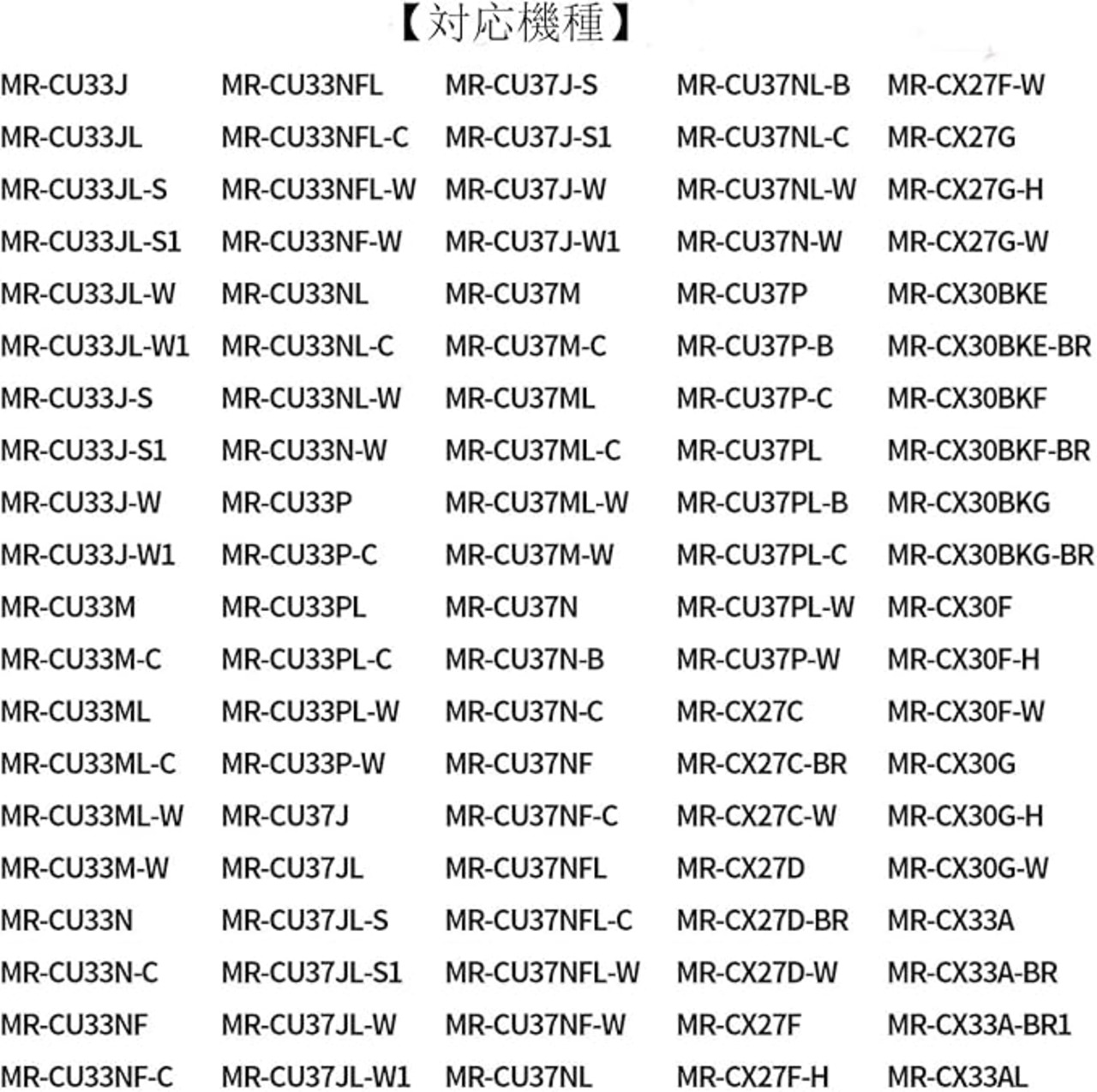 【対応機種】

MR-CU33J
MR-CU33JL
MR-CU33JL-S
MR-CU33JL-S1
MR-CU33JL-W
MR-CU33JL-W1
MR-CU33J-S
MR-CU33J-S1
MR-CU33J-W
MR-CU33J-W1
MR-CU33M
MR-CU33M-C
MR-CU33ML
MR-CU33ML-C
MR-CU33ML-W
MR-CU33M-W
MR-CU33N
MR-CU33N-C
MR-CU33NF
MR-CU33NF-C

MR-CU33NFL
MR-CU33NFL-C
MR-CU33NFL-W
MR-CU33NF-W
MR-CU33NL
MR-CU33NL-C
MR-CU33NL-W
MR-CU33N-W
MR-CU33P
MR-CU33P-C
MR-CU33PL
MR-CU33PL-C
MR-CU33PL-W
MR-CU33P-W
MR-CU37J
MR-CU37JL
MR-CU37JL-S
MR-CU37JL-S1
MR-CU37JL-W
MR-CU37JL-W1

MR-CU37J-S
MR-CU37J-S1
MR-CU37J-W
MR-CU37J-W1
MR-CU37M
MR-CU37M-C
MR-CU37ML
MR-CU37ML-C
MR-CU37ML-W
MR-CU37M-W
MR-CU37N
MR-CU37N-B
MR-CU37N-C
MR-CU37NF
MR-CU37NF-C
MR-CU37NFL
MR-CU37NFL-C
MR-CU37NFL-W
MR-CU37NF-W
MR-CU37NL

MR-CU37NL-B
MR-CU37NL-C
MR-CU37NL-W
MR-CU37N-W
MR-CU37P
MR-CU37P-B
MR-CU37P-C
MR-CU37PL
MR-CU37PL-B
MR-CU37PL-C
MR-CU37PL-W
MR-CU37P-W
MR-CX27C
MR-CX27C-BR
MR-CX27C-W
MR-CX27D
MR-CX27D-BR
MR-CX27D-W
MR-CX27F
MR-CX27F-H

MR-CX27F-W
MR-CX27G
MR-CX27G-H
MR-CX27G-W
MR-CX30BKE
MR-CX30BKE-BR
MR-CX30BKF
MR-CX30BKF-BR
MR-CX30BKG
MR-CX30BKG-BR
MR-CX30F
MR-CX30F-H
MR-CX30F-W
MR-CX30G
MR-CX30G-H
MR-CX30G-W
MR-CX33A
MR-CX33A-BR
MR-CX33A-BR1
MR-CX33AL